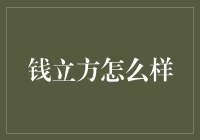 钱立方怎么样